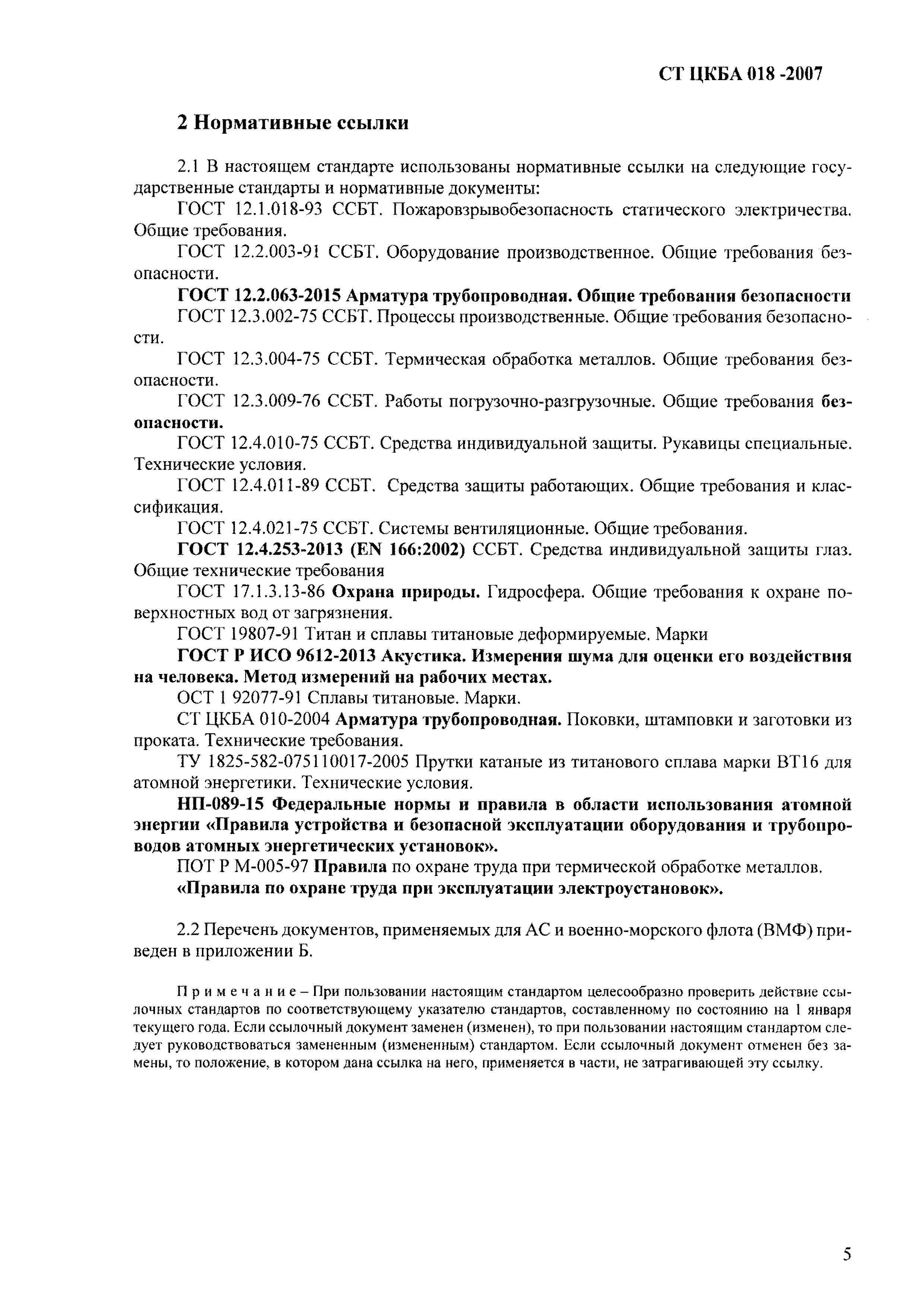 СТ ЦКБА 018 -2007

2 Нормативные ссылки

2.1 В настоящем стандарте использованы нормативные ссылки на следующие государственные стандарты и нормативные документы:

ГОСТ 12.1.018-93 ССБТ. Пожаровзрывобезопасность статического электричества. Общие требования.

ГОСТ 12.2.003-91 ССБТ. Оборудование производственное. Общие требования безопасности.

ГОСТ 12.2.063-2015 Арматура трубопроводная. Общие требования безопасности

ГОСТ 12.3.002-75 ССБТ. Процессы производственные. Общие требования безопасности.

ГОСТ 12.3.004-75 ССБТ. Термическая обработка металлов. Общие требования безопасности.

ГОСТ 12.3.009-76 ССБТ. Работы погрузочно-разгрузочные. Общие требования безопасности.

ГОСТ 12.4.010-75 ССБТ. Средства индивидуальной защиты. Рукавицы специальные. Технические условия.

ГОСТ 12.4.011-89 ССБТ. Средства защиты работающих. Общие требования и классификация.

ГОСТ 12.4.021-75 ССБТ. Системы вентиляционные. Общие требования.

ГОСТ 12.4.253-2013 (EN 166:2002) ССБТ. Средства индивидуальной защиты глаз. Общие технические требования

ГОСТ 17.1.3.13-86 Охрана природы. Гидросфера. Общие требования к охране поверхностных вод от загрязнения.

ГОСТ 19807-91 Титан и сплавы титановые деформируемые. Марки

ГОСТ Р ИСО 9612-2013 Акустика. Измерения шума для оценки его воздействия на человека. Метод измерений на рабочих местах.

ОСТ 1 92077-91 Сплавы титановые. Марки.

СТ ЦКБА 010-2004 Арматура трубопроводная. Поковки, штамповки и заготовки из проката. Технические требования.

ТУ 1825-582-075110017-2005 Прутки катаные из титанового сплава марки ВТ16 для атомной энергетики. Технические условия.

НП-089-15 Федеральные нормы и правила в области использования атомной энергии «Правила устройства и безопасной эксплуатации оборудования и трубопроводов атомных энергетических установок».

ПОТ Р М-005-97 Правила по охране труда при термической обработке металлов.

«Правила по охране труда при эксплуатации электроустановок».

2.2 Перечень документов, применяемых для АС и военно-морского флота (ВМФ) приведен в приложении Б.

Примечание – При пользовании настоящим стандартом целесообразно проверить действие ссылочных стандартов по соответствующему указателю стандартов, составленному по состоянию на 1 января текущего года. Если ссылочный документ заменен (изменен), то при пользовании настоящим стандартом следует руководствоваться замененным (измененным) стандартом. Если ссылочный документ отменен без замены, то положение, в котором дана ссылка на него, применяется в части, не затрагивающей эту ссылку.

5